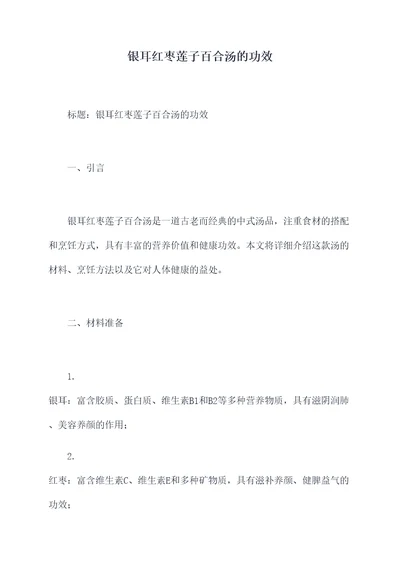 银耳红枣莲子百合汤的功效

标题：银耳红枣莲子百合汤的功效

一、引言

银耳红枣莲子百合汤是一道古老而经典的中式汤品，注重食材的搭配和烹饪方式，具有丰富的营养价值和健康功效。本文将详细介绍这款汤的材料、烹饪方法以及它对人体健康的益处。

二、材料准备

1.

银耳：富含胶质、蛋白质、维生素B1和B2等多种营养物质，具有滋阴润肺、美容养颜的作用；

2.

红枣：富含维生素C、维生素E和多种矿物质，具有滋补养颜、健脾益气的功效；